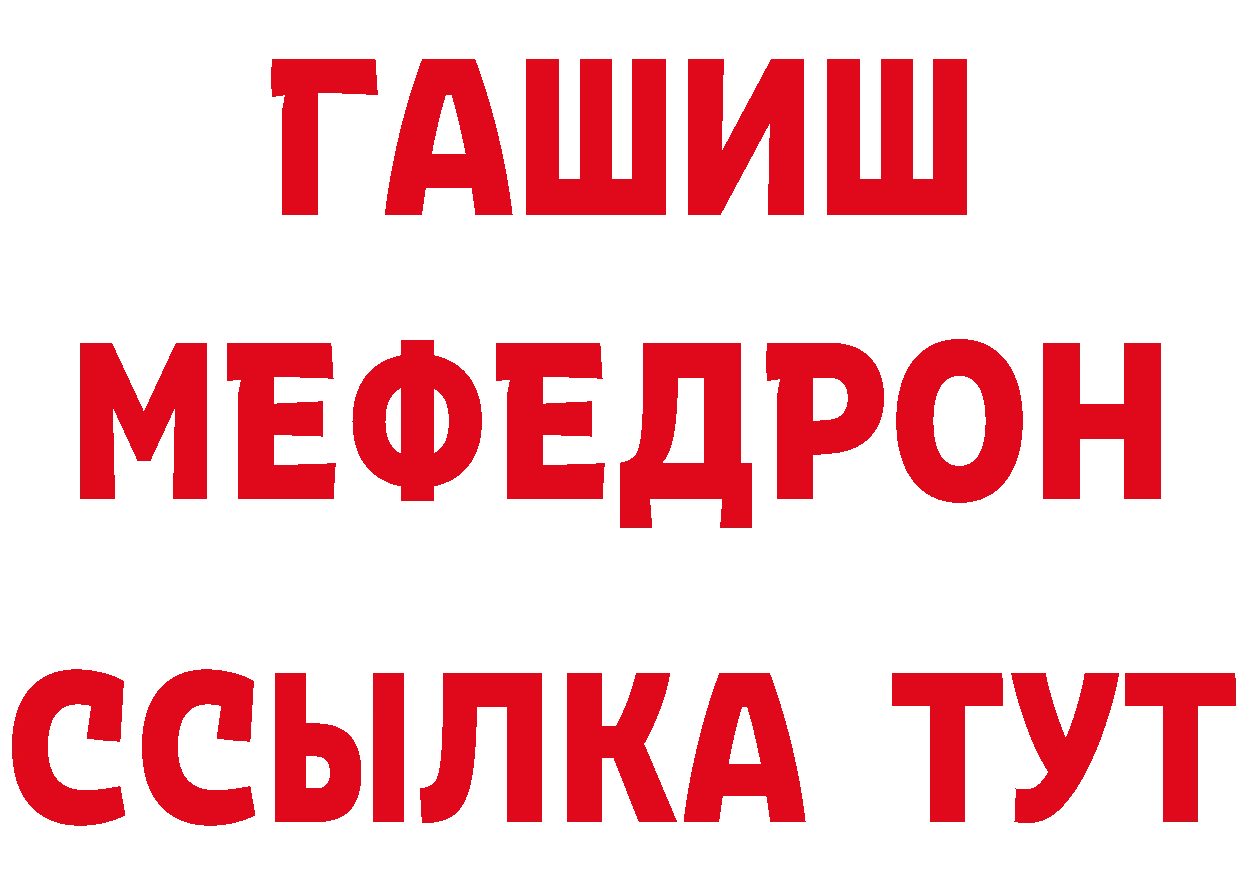 ГАШИШ
МЕФЕДРОН
ССЫЛКА ТУТ